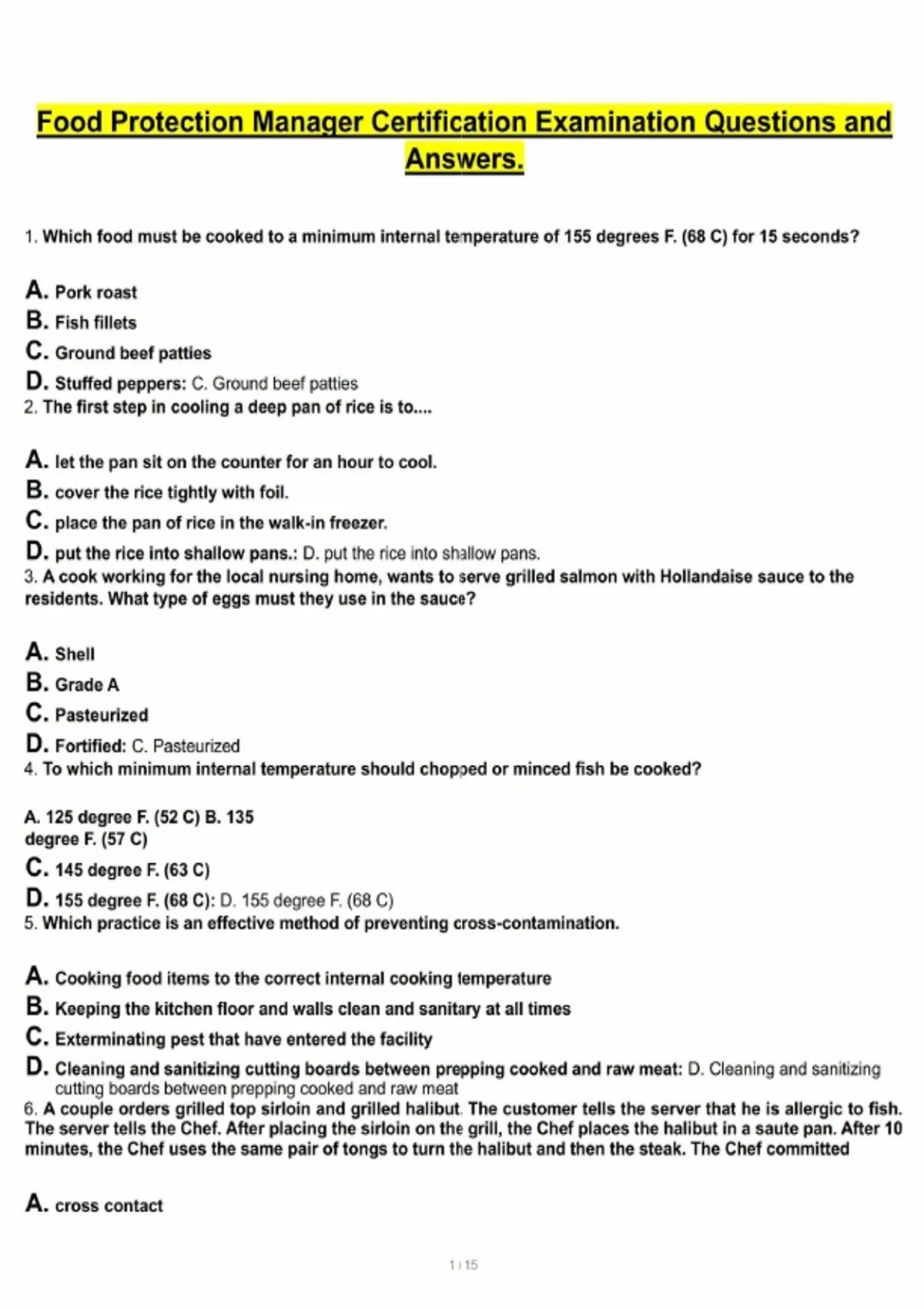 Food Protection Manager Certification Examination Questions and Answers.

1. Which food must be cooked to a minimum internal temperature of 155 degrees F. (68 C) for 15 seconds?

A. Pork roast
B. Fish fillets
C. Ground beef patties
D. Stuffed peppers: C. Ground beef patties
2. The first step in cooling a deep pan of rice is to....

A. let the pan sit on the counter for an hour to cool.
B. cover the rice tightly with foil.
C. place the pan of rice in the walk-in freezer.
D. put the rice into shallow pans.: D. put the rice into shallow pans.
3. A cook working for the local nursing home, wants to serve grilled salmon with Hollandaise sauce to the residents. What type of eggs must they use in the sauce?

A. Shell
B. Grade A
C. Pasteurized
D. Fortified: C. Pasteurized
4. To which minimum internal temperature should chopped or minced fish be cooked?

A. 125 degree F. (52 C) B. 135 degree F. (57 C)
C. 145 degree F. (63 C)
D. 155 degree F. (68 C): D. 155 degree F. (68 C)
5. Which practice is an effective method of preventing cross-contamination.

A. Cooking food items to the correct internal cooking temperature
B. Keeping the kitchen floor and walls clean and sanitary at all times
C. Exterminating pest that have entered the facility
D. Cleaning and sanitizing cutting boards between prepping cooked and raw meat: D. Cleaning and sanitizing cutting boards between prepping cooked and raw meat
6. A couple orders grilled top sirloin and grilled halibut. The customer tells the server that he is allergic to fish. The server tells the Chef. After placing the sirloin on the grill, the Chef places the halibut in a saute pan. After 10 minutes, the Chef uses the same pair of tongs to turn the halibut and then the steak. The Chef committed

A. cross contact

1 / 15